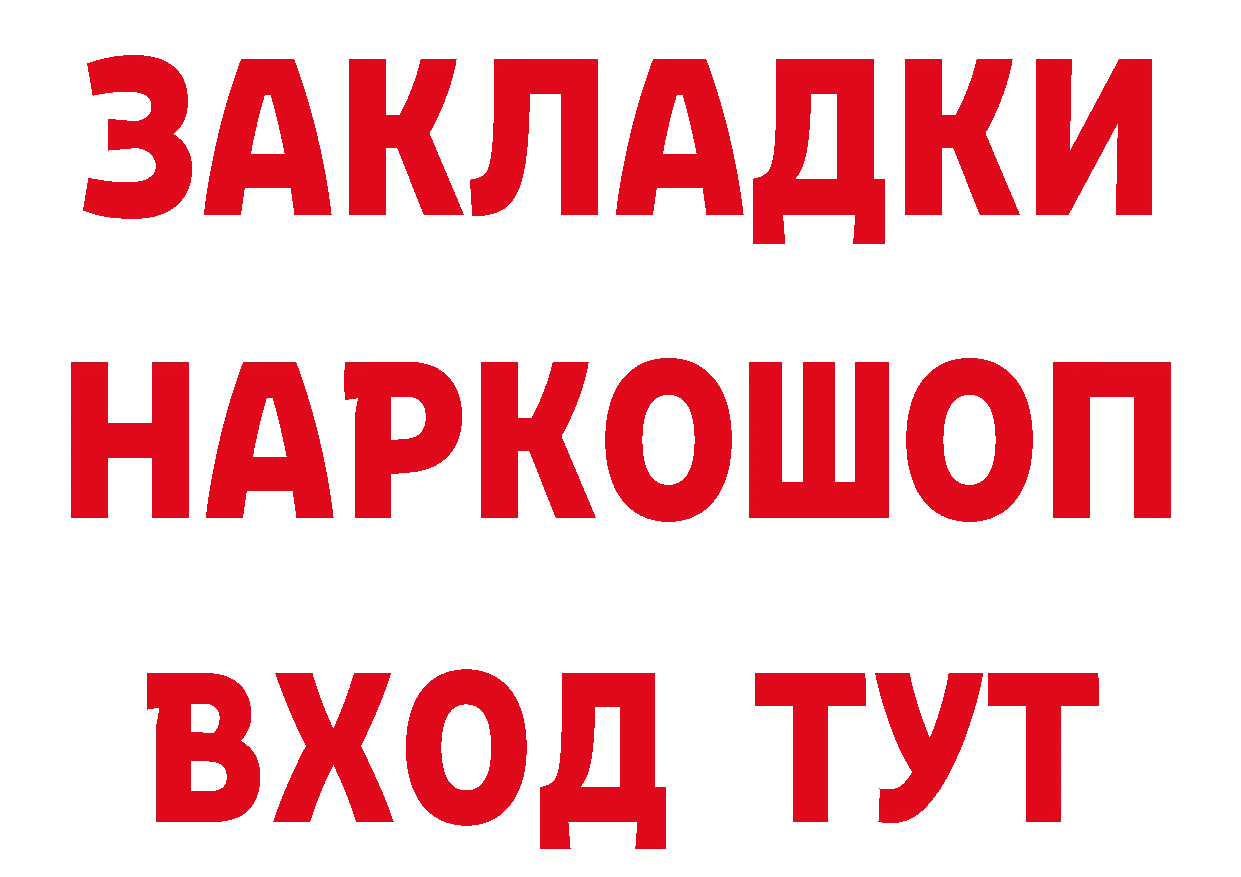 ЗАКЛАДКИ НАРКОШОП ВХОД ТУТ